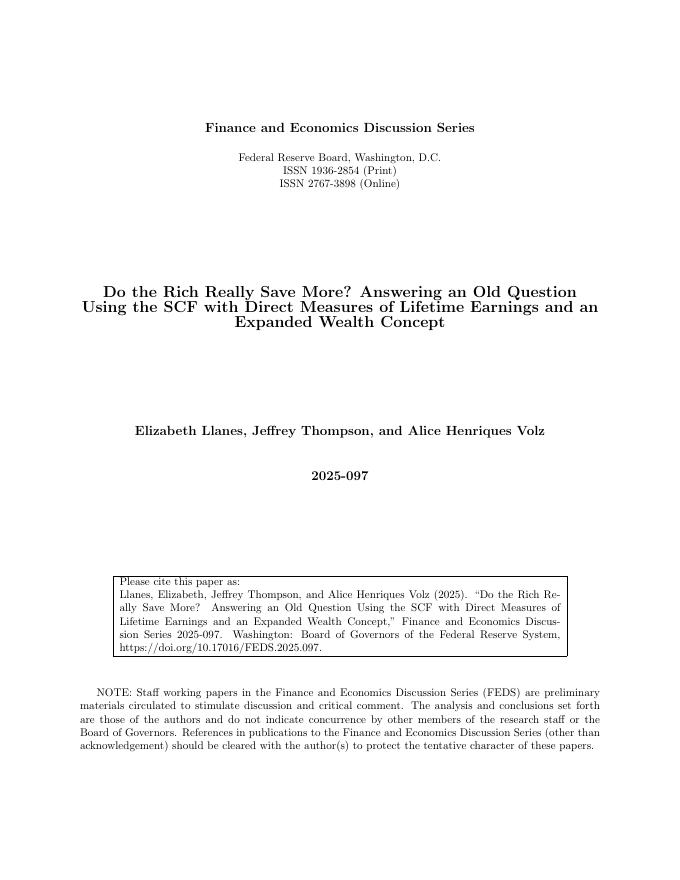 Finance and Economics Discussion Series

Federal Reserve Board, Washington, D.C.
ISSN 1936-2854 (Print)
ISSN 2767-3898 (Online)

Do the Rich Really Save More? Answering an Old Question Using the SCF with Direct Measures of Lifetime Earnings and an Expanded Wealth Concept

Elizabeth Llanes, Jeffrey Thompson, and Alice Henriques Volz

2025-097

Please cite this paper as:
Llanes, Elizabeth, Jeffrey Thompson, and Alice Henriques Volz (2025). "Do the Rich Really Save More? Answering an Old Question Using the SCF with Direct Measures of Lifetime Earnings and an Expanded Wealth Concept," Finance and Economics Discussion Series 2025-097. Washington: Board of Governors of the Federal Reserve System, https://doi.org/10.17016/FEDS.2025.097.

NOTE: Staff working papers in the Finance and Economics Discussion Series (FEDS) are preliminary materials circulated to stimulate discussion and critical comment. The analysis and conclusions set forth are those of the authors and do not indicate concurrence by other members of the research staff or the Board of Governors. References in publications to the Finance and Economics Discussion Series (other than acknowledgement) should be cleared with the author(s) to protect the tentative character of these papers.